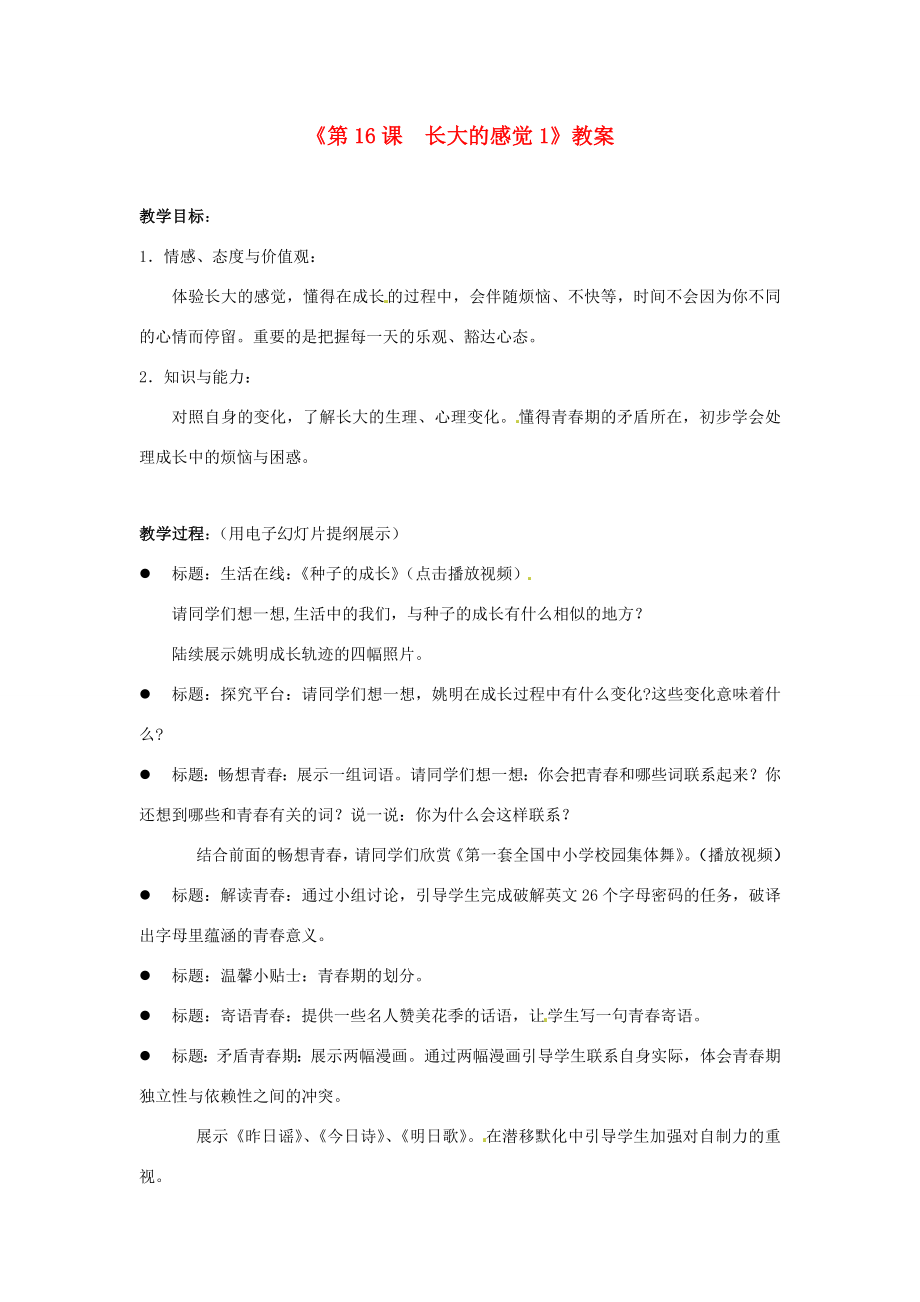 《第 16 课　长大的感觉 1》教案

教学目标：

1．情感、态度与价值观：

体验长大的感觉，懂得在成长的过程中，会伴随烦恼、不快等，时间不会因为你不同的心情而停留。重要的是把握每一天的乐观、豁达心态。

2．知识与能力：

对照自身的变化，了解长大的生理、心理变化。懂得青春期的矛盾所在，初步学会处理成长中的烦恼与困惑。

教学过程：（用电子幻灯片提纲展示）

● 标题：生活在线：《种子的成长》（点击播放视频）

请同学们想一想，生活中的我们，与种子的成长有什么相似的地方？

陆续展示姚明成长轨迹的四幅照片。

● 标题：探究平台：请同学们想一想，姚明在成长过程中有什么变化?这些变化意味着什么?

● 标题：畅想青春：展示一组词语。请同学们想一想：你会把青春和哪些词联系起来？你还想到哪些和青春有关的词？说一说：你为什么会这样联系？

结合前面的畅想青春，请同学们欣赏《第一套全国中小学校园集体舞》。（播放视频）

● 标题：解读青春：通过小组讨论，引导学生完成破解英文 26 个字母密码的任务，破译出字母里蕴涵的青春意义。

● 标题：温馨小贴士：青春期的划分。

● 标题：寄语青春：提供一些名人赞美花季的话语，让学生写一句青春寄语。

● 标题：矛盾青春期：展示两幅漫画。通过两幅漫画引导学生联系自身实际，体会青春期独立性与依赖性之间的冲突。

展示《昨日谣》、《今日诗》、《明日歌》。在潜移默化中引导学生加强对自制力的重视。